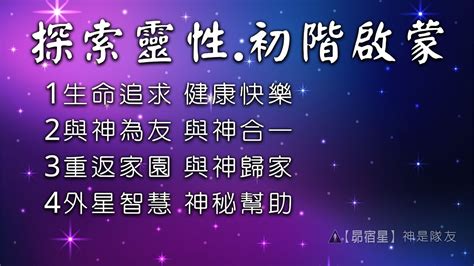 探索靈性.初階啟蒙

1生命追求 健康快樂
2與神為友 與神合一
3重返家園 與神歸家
4外星智慧 神秘幫助

【昴宿星】神是隊友